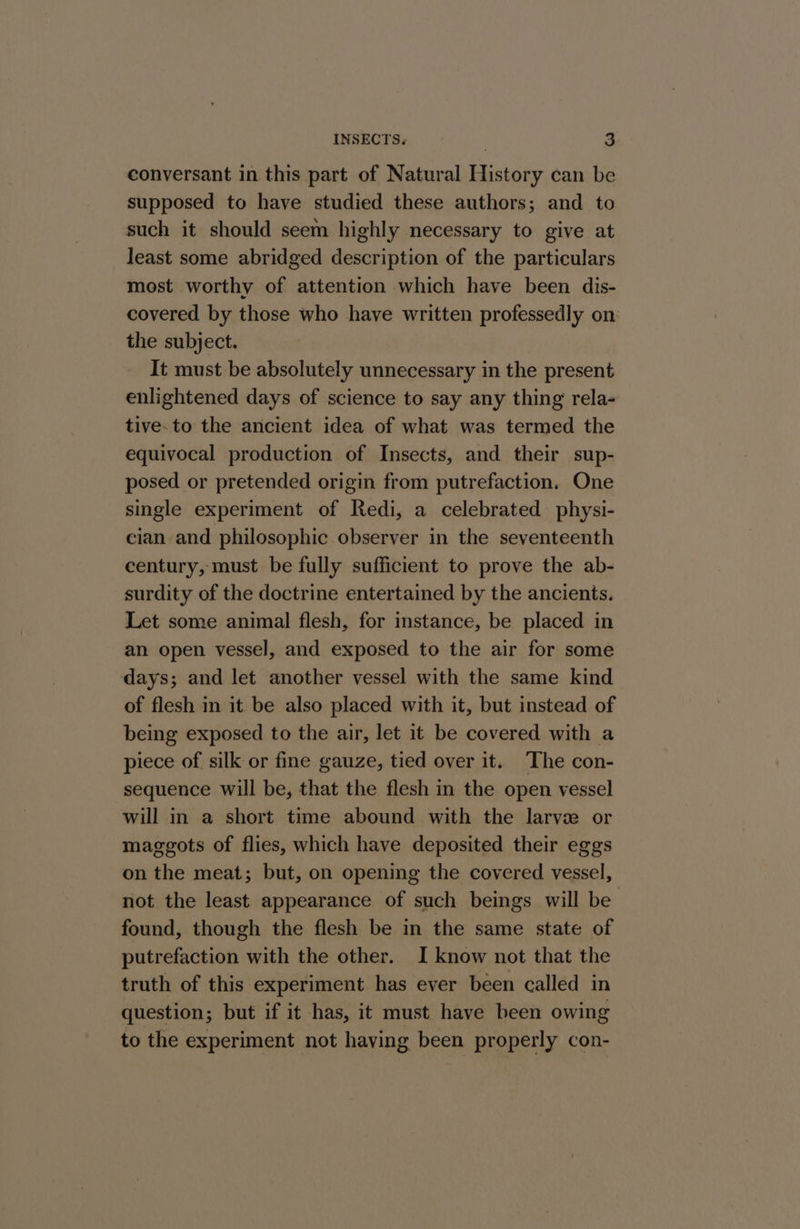 INSECTS. 3

conversant in this part of Natural History can be supposed to have studied these authors; and to such it should seem highly necessary to give at least some abridged description of the particulars most worthy of attention which have been discovered by those who have written professedly on the subject.

It must be absolutely unnecessary in the present enlightened days of science to say any thing relative to the ancient idea of what was termed the equivocal production of Insects, and their supposed or pretended origin from putrefaction. One single experiment of Redi, a celebrated physician and philosophic observer in the seventeenth century, must be fully sufficient to prove the absurdity of the doctrine entertained by the ancients. Let some animal flesh, for instance, be placed in an open vessel, and exposed to the air for some days; and let another vessel with the same kind of flesh in it be also placed with it, but instead of being exposed to the air, let it be covered with a piece of silk or fine gauze, tied over it. The consequence will be, that the flesh in the open vessel will in a short time abound with the larvæ or maggots of flies, which have deposited their eggs on the meat; but, on opening the covered vessel, not the least appearance of such beings will be found, though the flesh be in the same state of putrefaction with the other. I know not that the truth of this experiment has ever been called in question; but if it has, it must have been owing to the experiment not having been properly con-